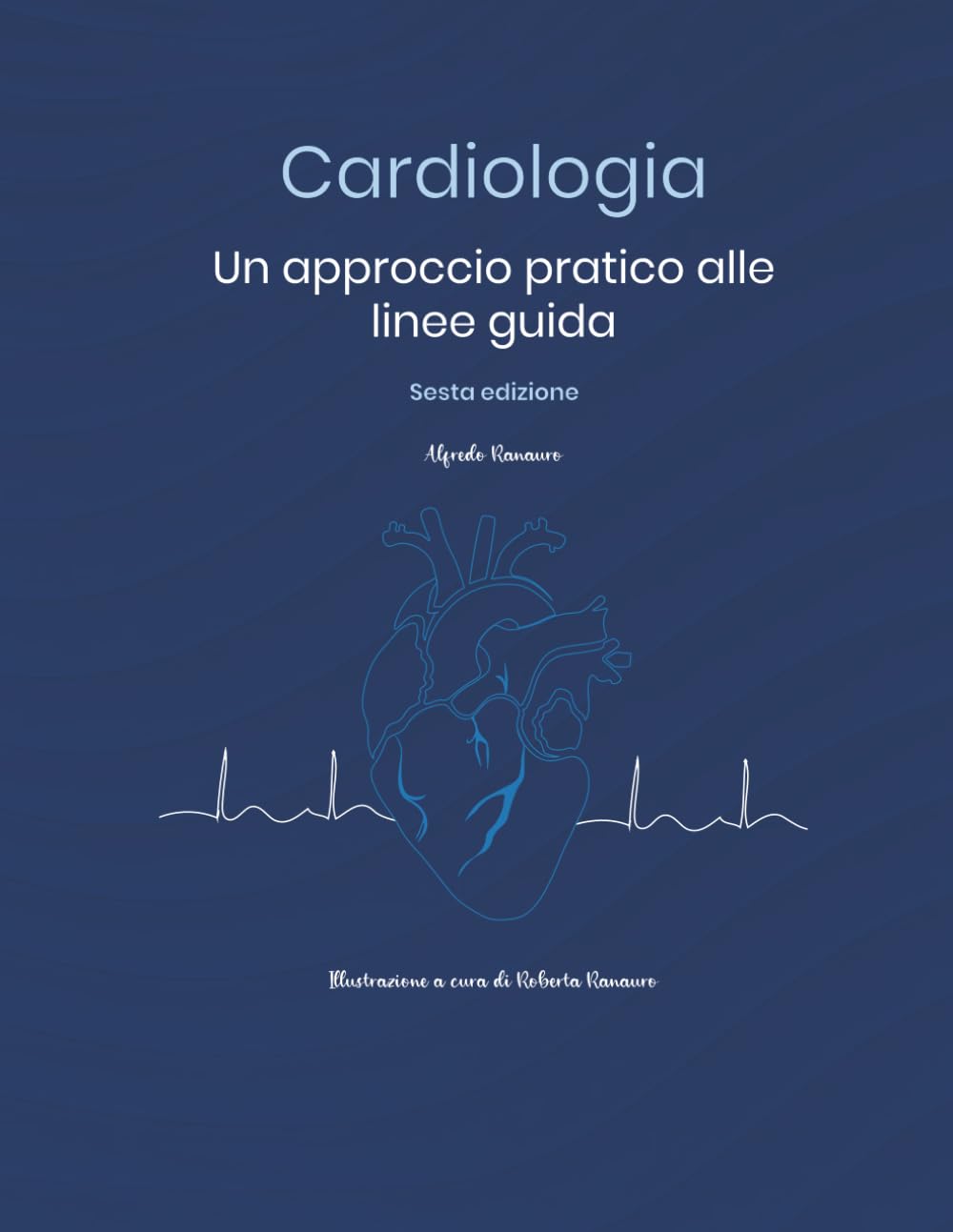 Cardiologia

Un approccio pratico alle linee guida

Sesta edizione

Alfredo Ranauro

Illustrazione a cura di Roberta Ranauro